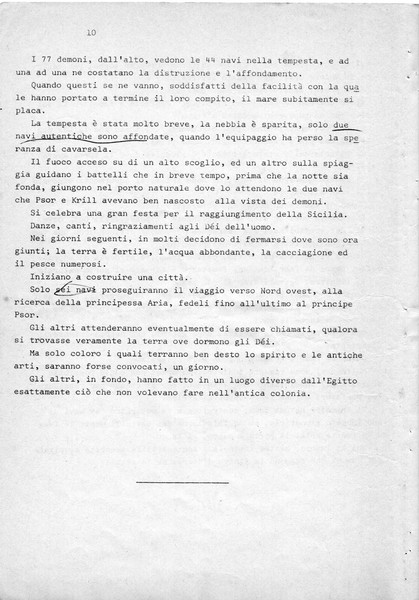 10

I 77 demoni, dall'alto, vedono le 44 navi nella tempesta, e ad una ad una ne costatano la distruzione e l'affondamento.

Quando questi se ne vanno, soddisfatti della facilità con la quale hanno portato a termine il loro compito, il mare subitamente si placa.

La tempesta è stata molto breve, la nebbia è sparita, solo due navi autentiche sono affondate, quando l'equipaggio ha perso la speranza di cavarsela.

Il fuoco acceso su di un alto scoglio, ed un altro sulla spiaggia guidano i battelli che in breve tempo, prima che la notte sia fonda, giungono nel porto naturale dove lo attendono le due navi che Psor e Krill avevano ben nascosto alla vista dei demoni.

Si celebra una gran festa per il raggiungimento della Sicilia.

Danze, canti, ringraziamenti agli Déi dell'uomo.

Nei giorni seguenti, in molti decidono di fermarsi dove sono ora giunti; la terra è fertile, l'acqua abbondante, la cacciagione ed il pesce numerosi.

Iniziano a costruire una città.

Solo sei navi proseguiranno il viaggio verso Nord ovest, alla ricerca della principessa Aria, fedeli fino all'ultimo al principe Psor.

Gli altri attenderanno eventualmente di essere chiamati, qualora si trovasse veramente la terra ove dormono gli Déi.

Ma solo coloro i quali terranno ben desto lo spirito e le antiche arti, saranno forse convocati, un giorno.

Gli altri, in fondo, hanno fatto in un luogo diverso dall'Egitto esattamente ciò che non volevano fare nell'antica colonia.